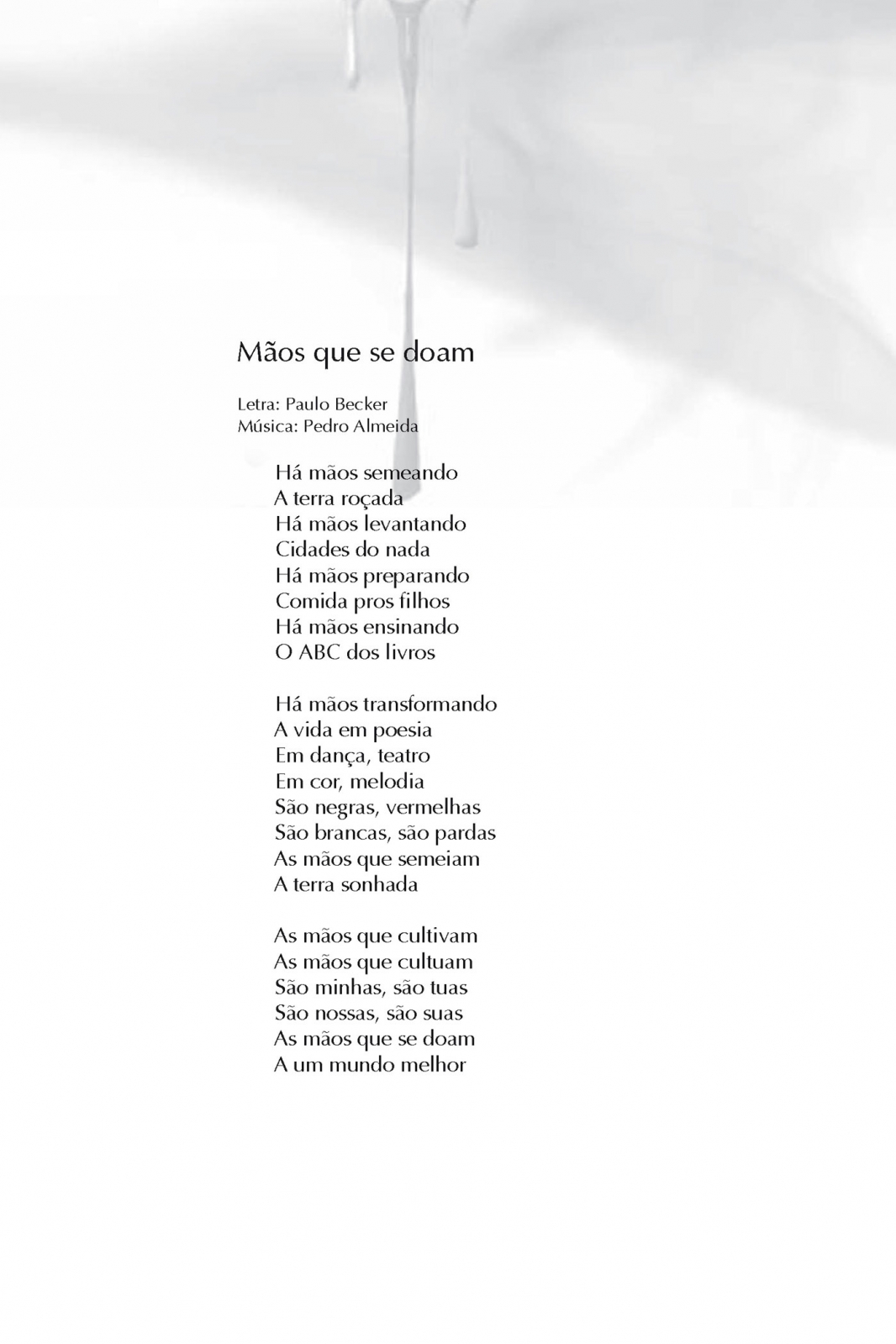 Mãos que se doam

Letra: Paulo Becker
Música: Pedro Almeida

Há mãos semeando
A terra roçada
Há mãos levantando
Cidades do nada
Há mãos preparando
Comida pros filhos
Há mãos ensinando
O ABC dos livros

Há mãos transformando
A vida em poesia
Em dança, teatro
Em cor, melodia
São negras, vermelhas
São brancas, são pardas
As mãos que semeiam
A terra sonhada

As mãos que cultivam
As mãos que cultuam
São minhas, são tuas
São nossas, são suas
As mãos que se doam
A um mundo melhor